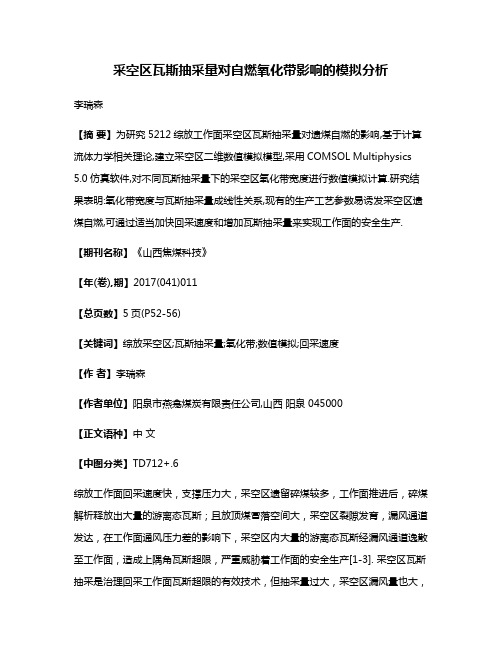 采空区瓦斯抽采量对自燃氧化带影响的模拟分析

李瑞森

【摘 要】为研究 5212 综放工作面采空区瓦斯抽采量对遗煤自燃的影响,基于计算流体力学相关理论,建立采空区二维数值模拟模型,采用 COMSOL Multiphysics 5.0 仿真软件,对不同瓦斯抽采量下的采空区氧化带宽度进行数值模拟计算.研究结果表明:氧化带宽度与瓦斯抽采量成线性关系,现有的生产工艺参数易诱发采空区遗煤自燃,可通过适当加快回采速度和增加瓦斯抽采量来实现工作面的安全生产.

【期刊名称】《山西焦煤科技》

【年(卷),期】2017(041)011

【总页数】5 页(P52-56)

【关键词】综放采空区;瓦斯抽采量;氧化带;数值模拟;回采速度

【作 者】李瑞森

【作者单位】阳泉市燕龛煤炭有限责任公司,山西 阳泉 045000

【正文语种】中 文

【中图分类】TD712+.6

综放工作面回采速度快，支撑压力大，采空区遗留碎煤较多，工作面推进后，碎煤解析释放出大量的游离态瓦斯；且放顶煤冒落空间大，采空区裂隙发育，漏风通道发达，在工作面通风压力差的影响下，采空区内大量的游离态瓦斯经漏风通道逸散至工作面，造成上隅角瓦斯超限，严重威胁着工作面的安全生产[1-3]. 采空区瓦斯抽采是治理回采工作面瓦斯超限的有效技术，但抽采量过大，采空区漏风量也大，